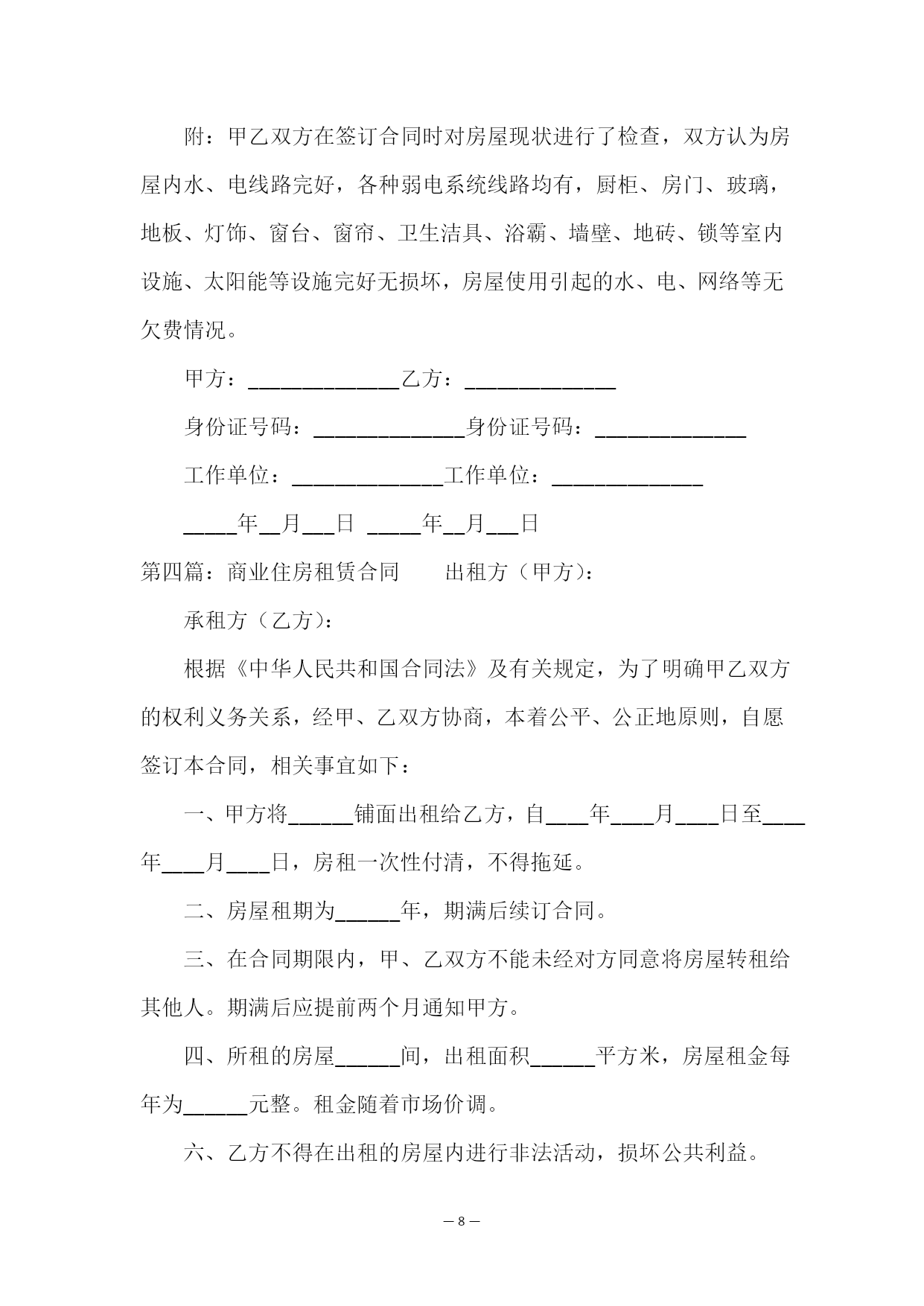 附：甲乙双方在签订合同时对房屋现状进行了检查，双方认为房屋内水、电线路完好，各种弱电系统线路均有，厨柜、房门、玻璃，地板、灯饰、窗台、窗帘、卫生洁具、浴霸、墙壁、地砖、锁等室内设施、太阳能等设施完好无损坏，房屋使用引起的水、电、网络等无欠费情况。

甲方：______________乙方：______________

身份证号码：______________身份证号码：______________

工作单位：______________工作单位：______________

_____年__月___日 _____年__月___日

第四篇：商业住房租赁合同　　出租方（甲方）：

承租方（乙方）：

根据《中华人民共和国合同法》及有关规定，为了明确甲乙双方的权利义务关系，经甲、乙双方协商，本着公平、公正地原则，自愿签订本合同，相关事宜如下：

一、甲方将______铺面出租给乙方，自____年____月____日至____年____月____日，房租一次性付清，不得拖延。

二、房屋租期为______年，期满后续订合同。

三、在合同期限内，甲、乙双方不能未经对方同意将房屋转租给其他人。期满后应提前两个月通知甲方。

四、所租的房屋______间，出租面积______平方米，房屋租金每年为______元整。租金随着市场价调。

六、乙方不得在出租的房屋内进行非法活动，损坏公共利益。

— 8 —